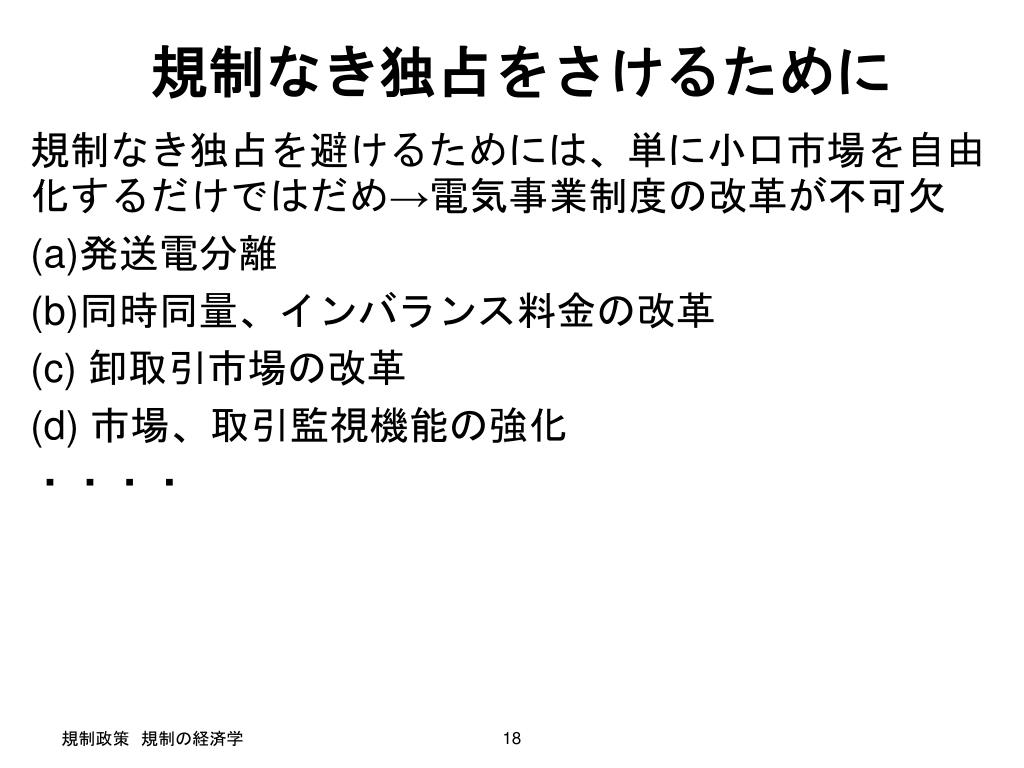 規制なき独占をさけるために

規制なき独占を避けるためには、単に小口市場を自由化するだけではだめ→電気事業制度の改革が不可欠

(a)発送電分離

(b)同時同量、インバランス料金の改革

(c) 卸取引市場の改革

(d) 市場、取引監視機能の強化

・・・・

規制政策 規制の経済学

18